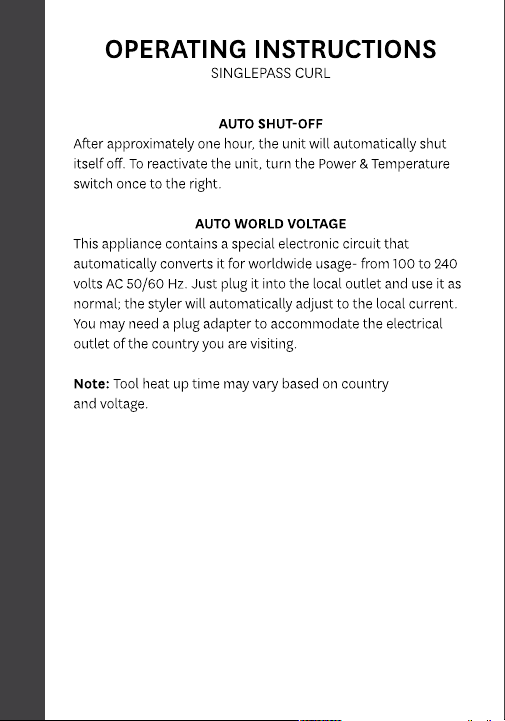 OPERATING INSTRUCTIONS
SINGLEPASS CURL

AUTO SHUT-OFF
After approximately one hour, the unit will automatically shut itself off. To reactivate the unit, turn the Power & Temperature switch once to the right.

AUTO WORLD VOLTAGE
This appliance contains a special electronic circuit that automatically converts it for worldwide usage- from 100 to 240 volts AC 50/60 Hz. Just plug it into the local outlet and use it as normal; the styler will automatically adjust to the local current. You may need a plug adapter to accommodate the electrical outlet of the country you are visiting.

Note: Tool heat up time may vary based on country and voltage.